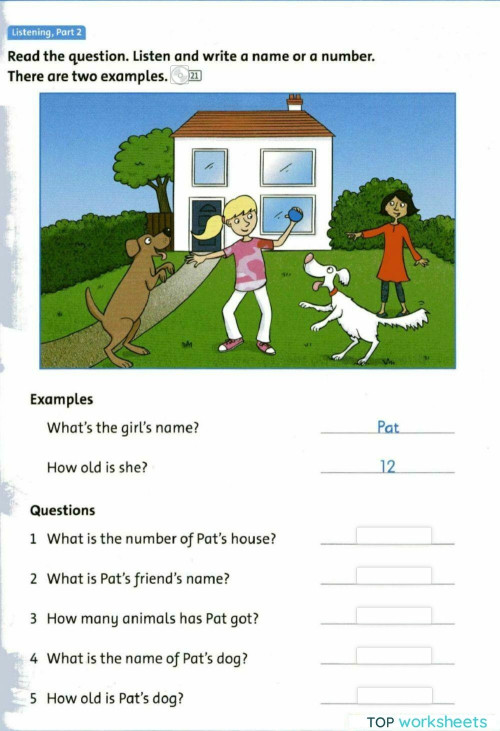 Listening, Part 2

Read the question. Listen and write a name or a number. There are two examples. 21

Examples

What's the girl's name? Pat

How old is she? 12

Questions

1 What is the number of Pat's house?

2 What is Pat's friend's name?

3 How many animals has Pat got?

4 What is the name of Pat's dog?

5 How old is Pat's dog?

TOP worksheets